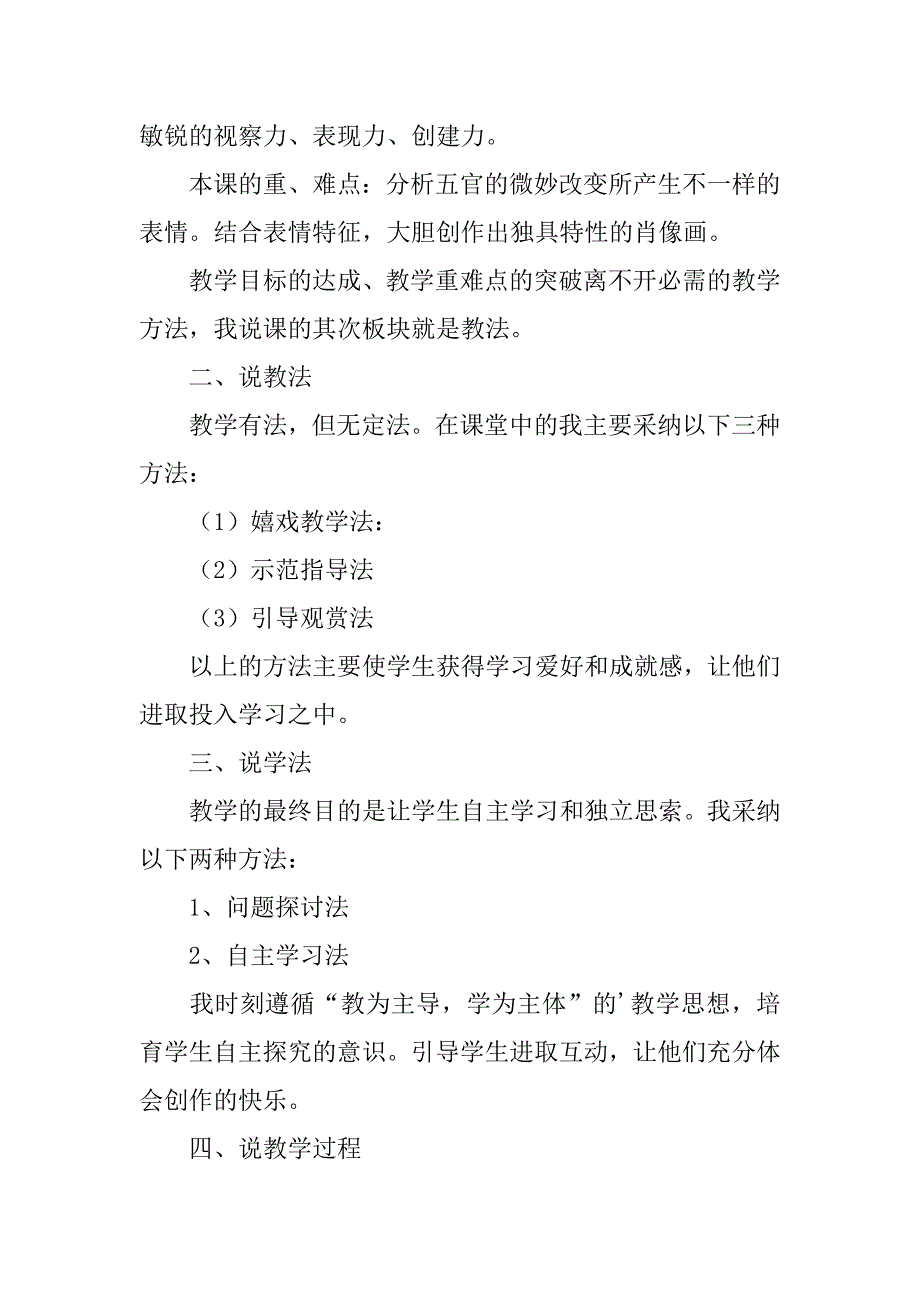 敏锐的视察力、表现力、创建力。

本课的重、难点：分析五官的微妙改变所产生不一样的表情。结合表情特征，大胆创作出独具特性的肖像画。

教学目标的达成、教学重难点的突破离不开必需的教学方法，我说课的其次板块就是教法。

二、说教法

教学有法，但无定法。在课堂中的我主要采纳以下三种方法：

（1）嬉戏教学法：

（2）示范指导法

（3）引导观赏法

以上的方法主要使学生获得学习爱好和成就感，让他们进取投入学习之中。

三、说学法

教学的最终目的是让学生自主学习和独立思索。我采纳以下两种方法：

1、问题探讨法

2、自主学习法

我时刻遵循“教为主导，学为主体”的’教学思想，培育学生自主探究的意识。引导学生进取互动，让他们充分体会创作的快乐。

四、说教学过程